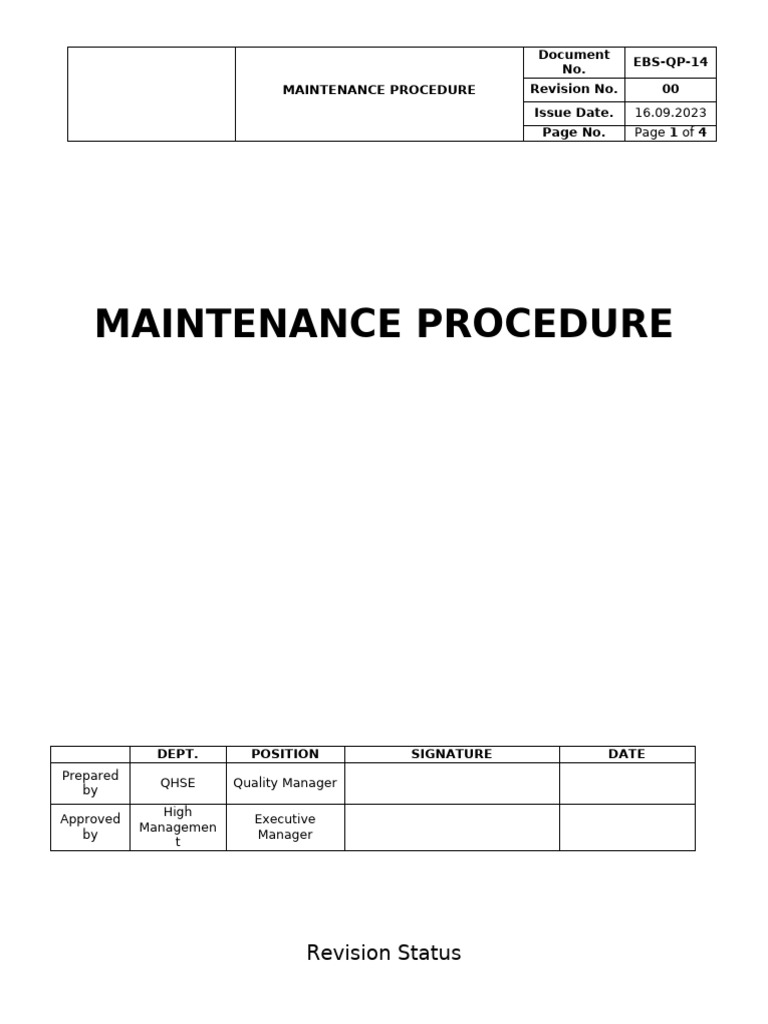 | | MAINTENANCE PROCEDURE | Document No. | EBS-QP-14 |
|---|---|---|---|
| | | Revision No. | 00 |
| | | Issue Date. | 16.09.2023 |
| | | Page No. | Page 1 of 4 |

MAINTENANCE PROCEDURE

| | DEPT. | POSITION | SIGNATURE | DATE |
|---|---|---|---|---|
| Prepared by | QHSE | Quality Manager | | |
| Approved by | High Management | Executive Manager | | |

Revision Status